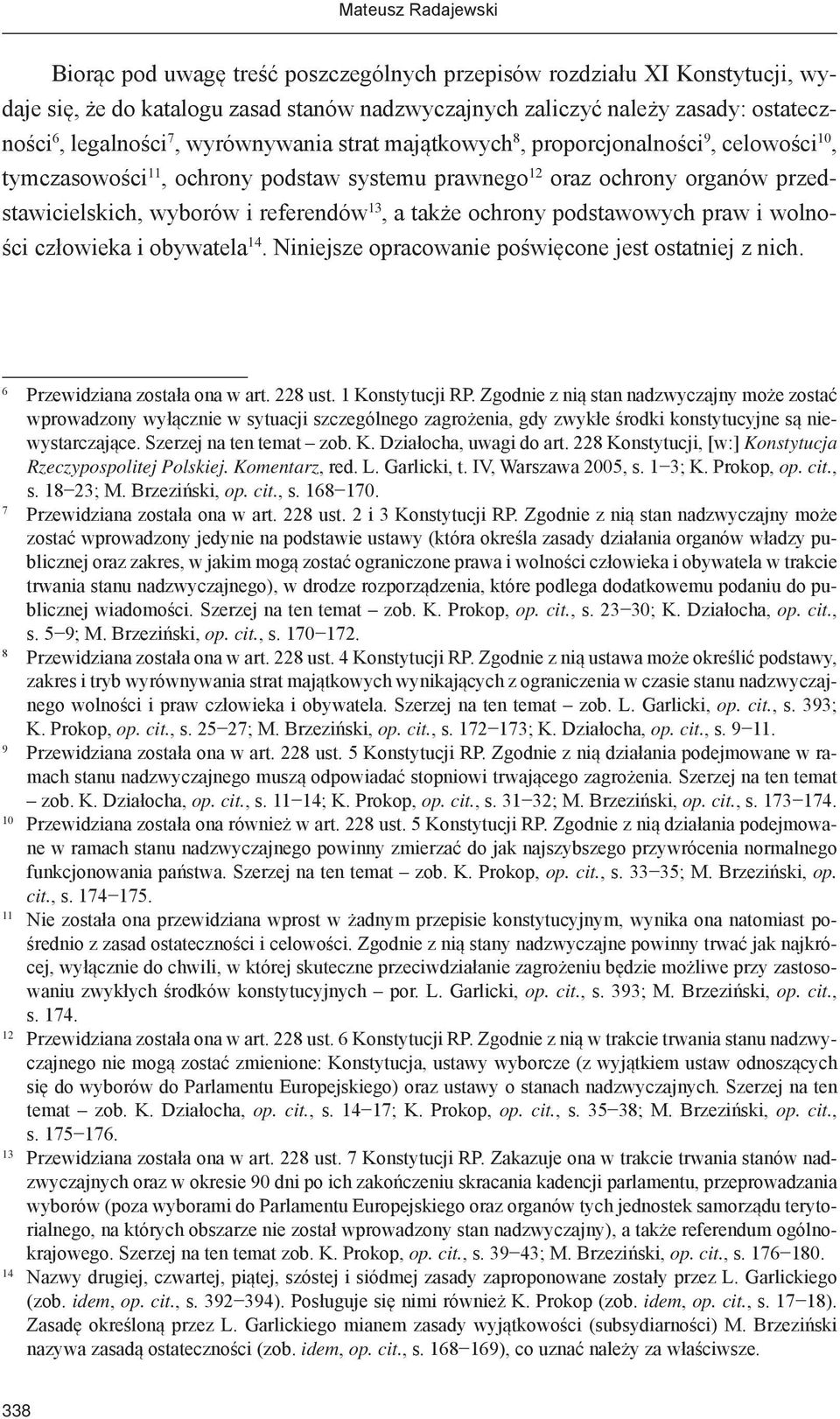 Mateusz Radajewski

Biorąc pod uwagę treść poszczególnych przepisów rozdziału XI Konstytucji, wydaje się, że do katalogu zasad stanów nadzwyczajnych zaliczyć należy zasady: ostateczności$^{6}$, legalności$^{7}$, wyrównywania strat majątkowych$^{8}$, proporcjonalności$^{9}$, celowości$^{10}$, tymczasowości$^{11}$, ochrony podstaw systemu prawnego$^{12}$ oraz ochrony organów przedstawicielskich, wyborów i referendów$^{13}$, a także ochrony podstawowych praw i wolności człowieka i obywatela$^{14}$. Niniejsze opracowanie poświęcone jest ostatniej z nich.

$^{6}$ Przewidziana została ona w art. 228 ust. 1 Konstytucji RP. Zgodnie z nią stan nadzwyczajny może zostać wprowadzony wyłącznie w sytuacji szczególnego zagrożenia, gdy zwykłe środki konstytucyjne są niewystarczające. Szerzej na ten temat – zob. K. Działocha, uwagi do art. 228 Konstytucji, [w:] Konstytucja Rzeczypospolitej Polskiej. Komentarz, red. L. Garlicki, t. IV, Warszawa 2005, s. 1–3; K. Prokop, op. cit., s. 18–23; M. Brzeziński, op. cit., s. 168–170.

$^{7}$ Przewidziana została ona w art. 228 ust. 2 i 3 Konstytucji RP. Zgodnie z nią stan nadzwyczajny może zostać wprowadzony jedynie na podstawie ustawy (która określa zasady działania organów władzy publicznej oraz zakres, w jakim mogą zostać ograniczone prawa i wolności człowieka i obywatela w trakcie trwania stanu nadzwyczajnego), w drodze rozporządzenia, które podlega dodatkowemu podaniu do publicznej wiadomości. Szerzej na ten temat – zob. K. Prokop, op. cit., s. 23–30; K. Działocha, op. cit., s. 5–9; M. Brzeziński, op. cit., s. 170–172.

$^{8}$ Przewidziana została ona w art. 228 ust. 4 Konstytucji RP. Zgodnie z nią ustawa może określić podstawy, zakres i tryb wyrównywania strat majątkowych wynikających z ograniczenia w czasie stanu nadzwyczajnego wolności i praw człowieka i obywatela. Szerzej na ten temat – zob. L. Garlicki, op. cit., s. 393; K. Prokop, op. cit., s. 25–27; M. Brzeziński, op. cit., s. 172–173; K. Działocha, op. cit., s. 9–11.

$^{9}$ Przewidziana została ona w art. 228 ust. 5 Konstytucji RP. Zgodnie z nią działania podejmowane w ramach stanu nadzwyczajnego muszą odpowiadać stopniowi trwającego zagrożenia. Szerzej na ten temat – zob. K. Działocha, op. cit., s. 11–14; K. Prokop, op. cit., s. 31–32; M. Brzeziński, op. cit., s. 173–174.

$^{10}$ Przewidziana została ona również w art. 228 ust. 5 Konstytucji RP. Zgodnie z nią działania podejmowane w ramach stanu nadzwyczajnego powinny zmierzać do jak najszybszego przywrócenia normalnego funkcjonowania państwa. Szerzej na ten temat – zob. K. Prokop, op. cit., s. 33–35; M. Brzeziński, op. cit., s. 174–175.

$^{11}$ Nie została ona przewidziana wprost w żadnym przepisie konstytucyjnym, wynika ona natomiast pośrednio z zasad ostateczności i celowości. Zgodnie z nią stany nadzwyczajne powinny trwać jak najkrócej, wyłącznie do chwili, w której skuteczne przeciwdziałanie zagrożeniu będzie możliwe przy zastosowaniu zwykłych środków konstytucyjnych – por. L. Garlicki, op. cit., s. 393; M. Brzeziński, op. cit., s. 174.

$^{12}$ Przewidziana została ona w art. 228 ust. 6 Konstytucji RP. Zgodnie z nią w trakcie trwania stanu nadzwyczajnego nie mogą zostać zmienione: Konstytucja, ustawy wyborcze (z wyjątkiem ustaw odnoszących się do wyborów do Parlamentu Europejskiego) oraz ustawy o stanach nadzwyczajnych. Szerzej na ten temat – zob. K. Działocha, op. cit., s. 14–17; K. Prokop, op. cit., s. 35–38; M. Brzeziński, op. cit., s. 175–176.

$^{13}$ Przewidziana została ona w art. 228 ust. 7 Konstytucji RP. Zakazuje ona w trakcie trwania stanów nadzwyczajnych oraz w okresie 90 dni po ich zakończeniu skracania kadencji parlamentu, przeprowadzania wyborów (poza wyborami do Parlamentu Europejskiego oraz organów tych jednostek samorządu terytorialnego, na których obszarze nie został wprowadzony stan nadzwyczajny), a także referendum ogólnokrajowego. Szerzej na ten temat zob. K. Prokop, op. cit., s. 39–43; M. Brzeziński, op. cit., s. 176–180.

$^{14}$ Nazwy drugiej, czwartej, piątej, szóstej i siódmej zasady zaproponowane zostały przez L. Garlickiego (zob. idem, op. cit., s. 392–394). Posługuje się nimi również K. Prokop (zob. idem, op. cit., s. 17–18). Zasadę określoną przez L. Garlickiego mianem zasady wyjątkowości (subsydiarności) M. Brzeziński nazywa zasadą ostateczności (zob. idem, op. cit., s. 168–169), co uznać należy za właściwsze.

338